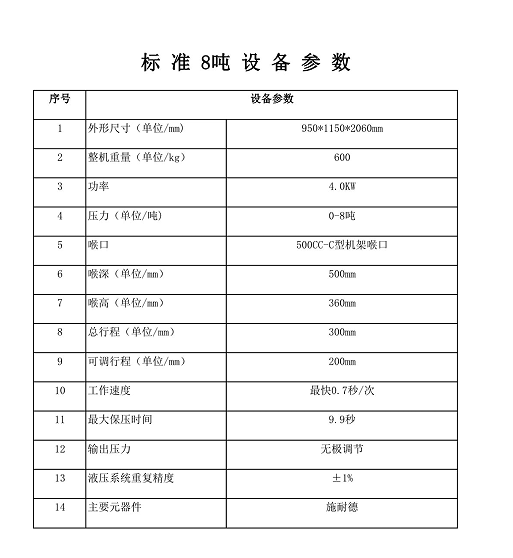 标 准 8吨 设 备 参 数

| 序号 | 设备参数 | |
|---|---|---|
| 1 | 外形尺寸（单位/mm） | 950*1150*2060mm |
| 2 | 整机重量（单位/kg） | 600 |
| 3 | 功率 | 4.0KW |
| 4 | 压力（单位/吨） | 0-8吨 |
| 5 | 喉口 | 500CC-C型机架喉口 |
| 6 | 喉深（单位/mm） | 500mm |
| 7 | 喉高（单位/mm） | 360mm |
| 8 | 总行程（单位/mm） | 300mm |
| 9 | 可调行程（单位/mm） | 200mm |
| 10 | 工作速度 | 最快0.7秒/次 |
| 11 | 最大保压时间 | 9.9秒 |
| 12 | 输出压力 | 无极调节 |
| 13 | 液压系统重复精度 | ±1% |
| 14 | 主要元器件 | 施耐德 |